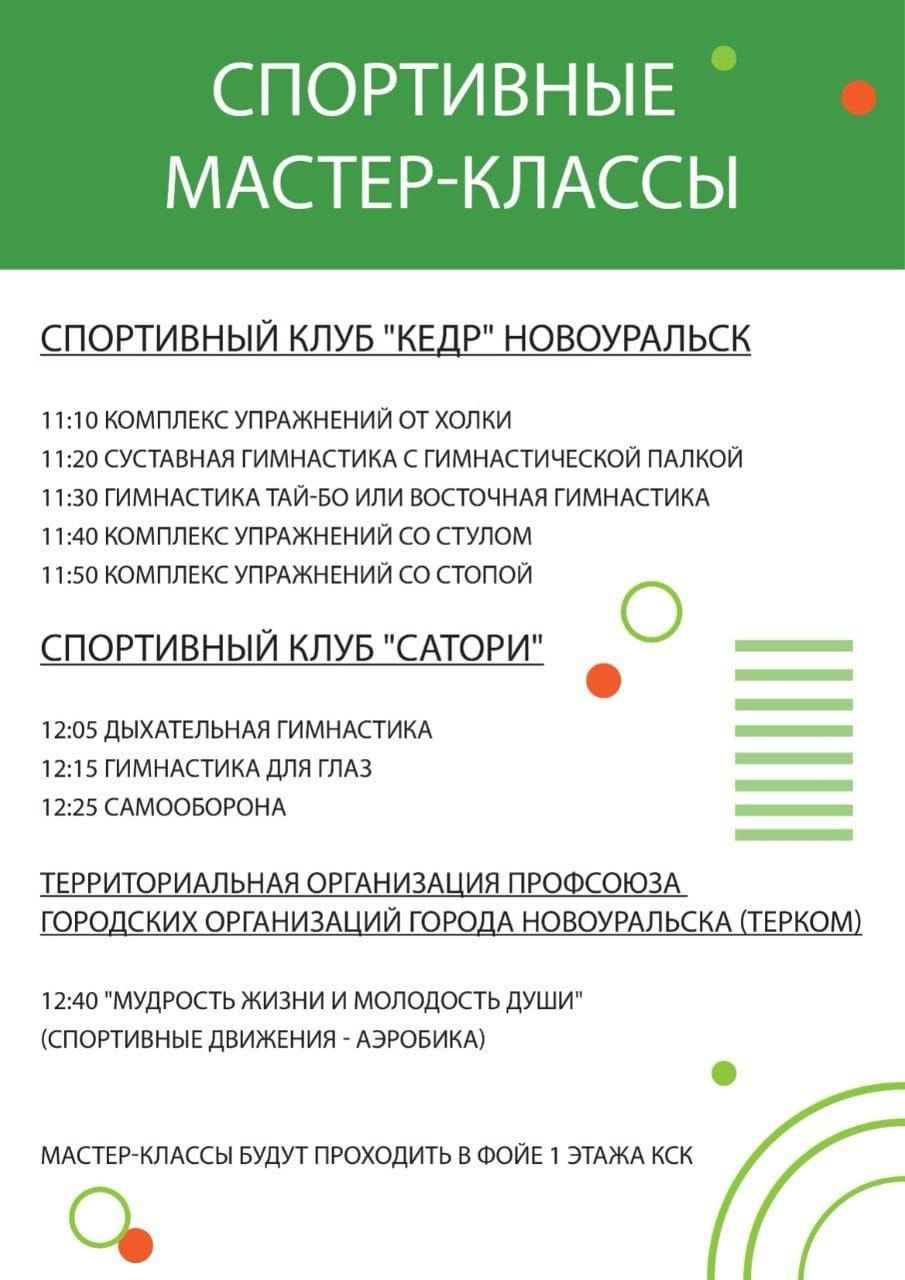 СПОРТИВНЫЕ МАСТЕР-КЛАССЫ

СПОРТИВНЫЙ КЛУБ "КЕДР" НОВОУРАЛЬСК

11:10 КОМПЛЕКС УПРАЖНЕНИЙ ОТ ХОЛКИ
11:20 СУСТАВНАЯ ГИМНАСТИКА С ГИМНАСТИЧЕСКОЙ ПАЛКОЙ
11:30 ГИМНАСТИКА ТАЙ-БО ИЛИ ВОСТОЧНАЯ ГИМНАСТИКА
11:40 КОМПЛЕКС УПРАЖНЕНИЙ СО СТУЛОМ
11:50 КОМПЛЕКС УПРАЖНЕНИЙ СО СТОПОЙ

СПОРТИВНЫЙ КЛУБ "САТОРИ"

12:05 ДЫХАТЕЛЬНАЯ ГИМНАСТИКА
12:15 ГИМНАСТИКА ДЛЯ ГЛАЗ
12:25 САМООБОРОНА

ТЕРРИТОРИАЛЬНАЯ ОРГАНИЗАЦИЯ ПРОФСОЮЗА ГОРОДСКИХ ОРГАНИЗАЦИЙ ГОРОДА НОВОУРАЛЬСКА (ТЕРКОМ)

12:40 "МУДРОСТЬ ЖИЗНИ И МОЛОДОСТЬ ДУШИ"
(СПОРТИВНЫЕ ДВИЖЕНИЯ - АЭРОБИКА)

МАСТЕР-КЛАССЫ БУДУТ ПРОХОДИТЬ В ФОЙЕ 1 ЭТАЖА КСК